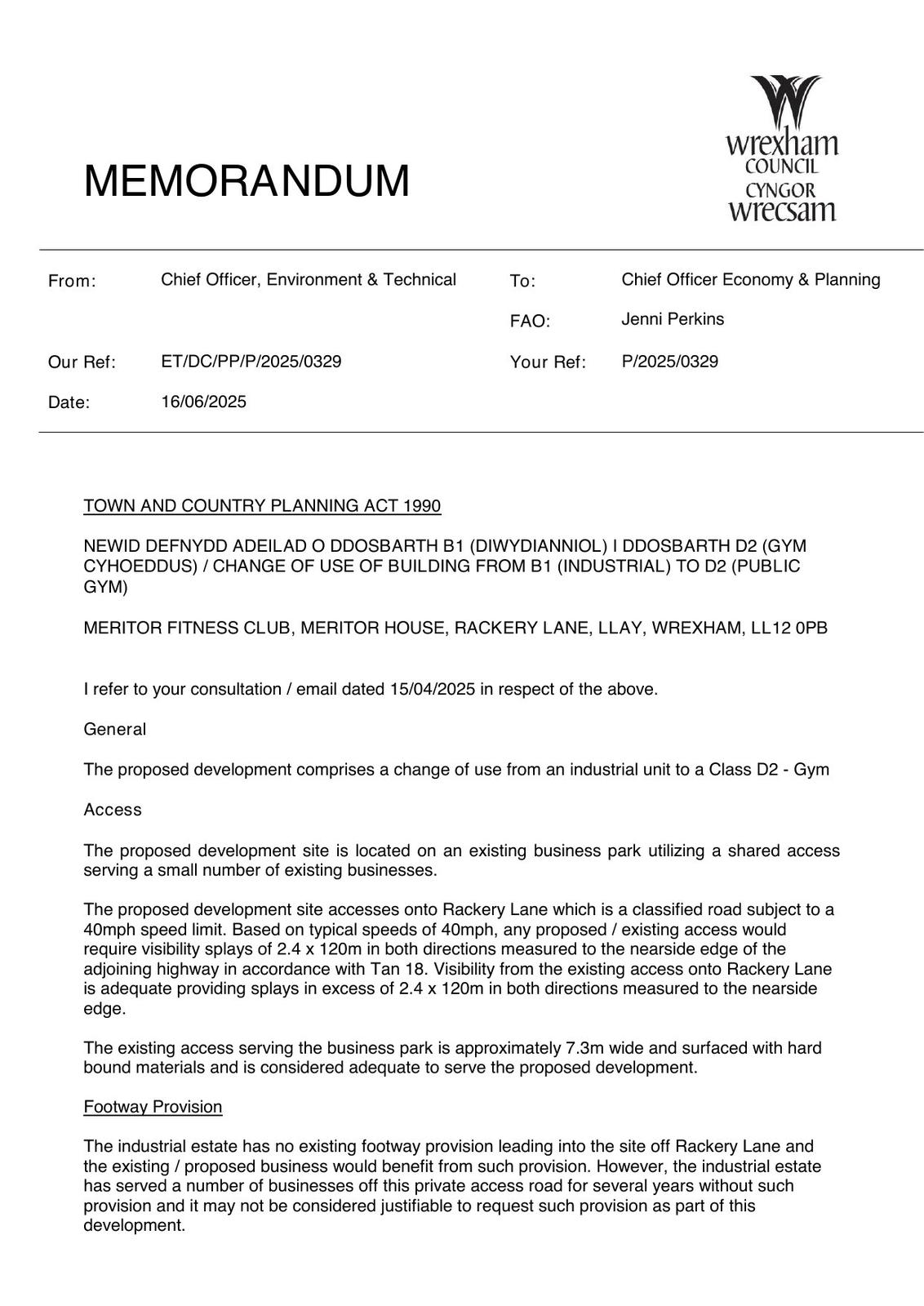 MEMORANDUM

wrexham
COUNCIL
CYNGOR
wrecsam

From: Chief Officer, Environment & Technical

To: Chief Officer Economy & Planning

FAO: Jenni Perkins

Our Ref: ET/DC/PP/P/2025/0329

Your Ref: P/2025/0329

Date: 16/06/2025

TOWN AND COUNTRY PLANNING ACT 1990

NEWID DEFNYDD ADEILAD O DDOSBARTH B1 (DIWYDIANNIOL) I DDOSBARTH D2 (GYM CYHOEDDUS) / CHANGE OF USE OF BUILDING FROM B1 (INDUSTRIAL) TO D2 (PUBLIC GYM)

MERITOR FITNESS CLUB, MERITOR HOUSE, RACKERY LANE, LLAY, WREXHAM, LL12 0PB

I refer to your consultation / email dated 15/04/2025 in respect of the above.

General

The proposed development comprises a change of use from an industrial unit to a Class D2 - Gym

Access

The proposed development site is located on an existing business park utilizing a shared access serving a small number of existing businesses.

The proposed development site accesses onto Rackery Lane which is a classified road subject to a 40mph speed limit. Based on typical speeds of 40mph, any proposed / existing access would require visibility splays of 2.4 x 120m in both directions measured to the nearside edge of the adjoining highway in accordance with Tan 18. Visibility from the existing access onto Rackery Lane is adequate providing splays in excess of 2.4 x 120m in both directions measured to the nearside edge.

The existing access serving the business park is approximately 7.3m wide and surfaced with hard bound materials and is considered adequate to serve the proposed development.

Footway Provision

The industrial estate has no existing footway provision leading into the site off Rackery Lane and the existing / proposed business would benefit from such provision. However, the industrial estate has served a number of businesses off this private access road for several years without such provision and it may not be considered justifiable to request such provision as part of this development.